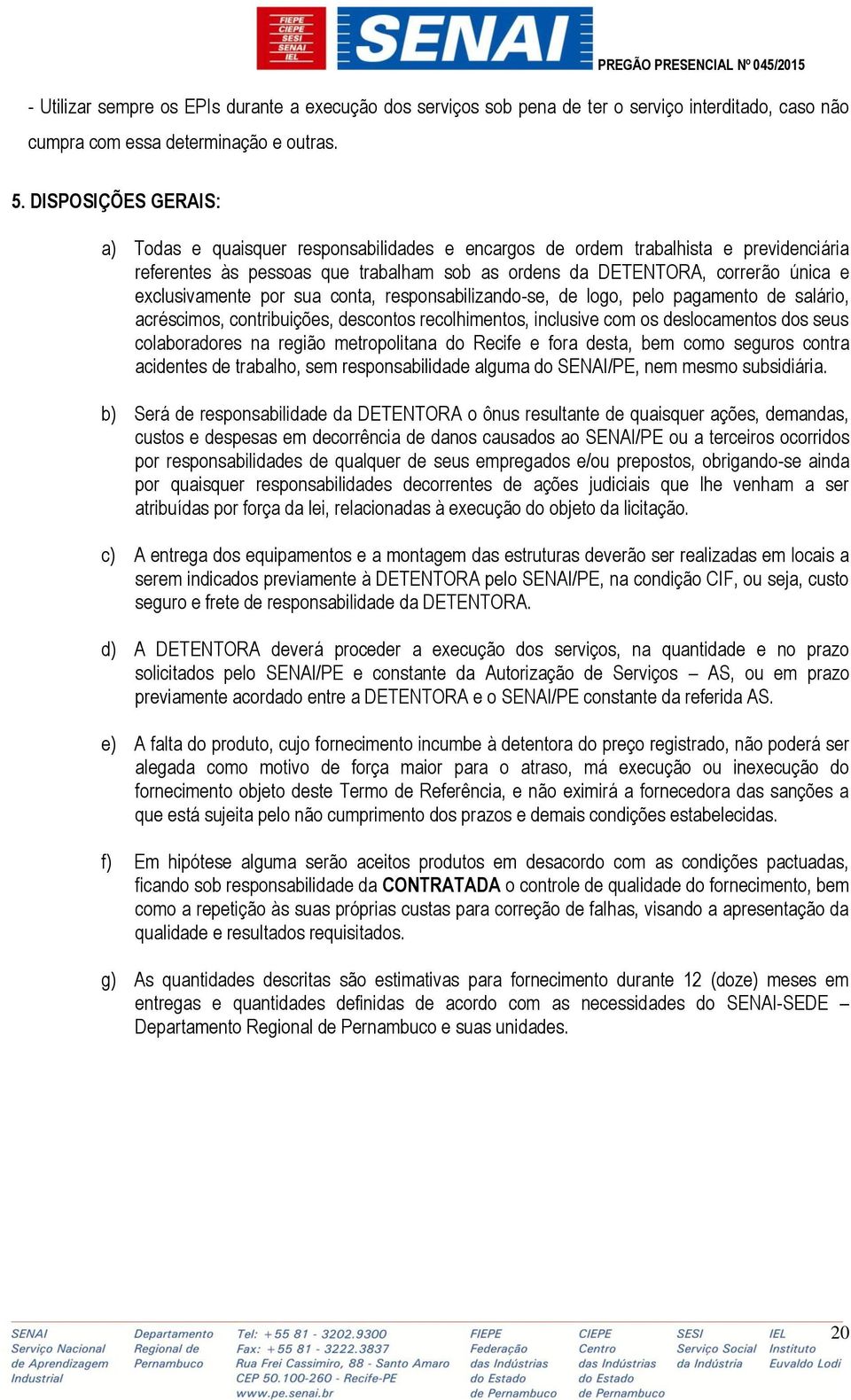 FIEPE
CIEPE
SESI
SENAI
IEL

SENAI

PREGÃO PRESENCIAL Nº 045/2015

- Utilizar sempre os EPIs durante a execução dos serviços sob pena de ter o serviço interditado, caso não cumpra com essa determinação e outras.

5. DISPOSIÇÕES GERAIS:

a) Todas e quaisquer responsabilidades e encargos de ordem trabalhista e previdenciária referentes às pessoas que trabalham sob as ordens da DETENTORA, correrão única e exclusivamente por sua conta, responsabilizando-se, de logo, pelo pagamento de salário, acréscimos, contribuições, descontos recolhimentos, inclusive com os deslocamentos dos seus colaboradores na região metropolitana do Recife e fora desta, bem como seguros contra acidentes de trabalho, sem responsabilidade alguma do SENAI/PE, nem mesmo subsidiária.

b) Será de responsabilidade da DETENTORA o ônus resultante de quaisquer ações, demandas, custos e despesas em decorrência de danos causados ao SENAI/PE ou a terceiros ocorridos por responsabilidades de qualquer de seus empregados e/ou prepostos, obrigando-se ainda por quaisquer responsabilidades decorrentes de ações judiciais que lhe venham a ser atribuídas por força da lei, relacionadas à execução do objeto da licitação.

c) A entrega dos equipamentos e a montagem das estruturas deverão ser realizadas em locais a serem indicados previamente à DETENTORA pelo SENAI/PE, na condição CIF, ou seja, custo seguro e frete de responsabilidade da DETENTORA.

d) A DETENTORA deverá proceder a execução dos serviços, na quantidade e no prazo solicitados pelo SENAI/PE e constante da Autorização de Serviços – AS, ou em prazo previamente acordado entre a DETENTORA e o SENAI/PE constante da referida AS.

e) A falta do produto, cujo fornecimento incumbe à detentora do preço registrado, não poderá ser alegada como motivo de força maior para o atraso, má execução ou inexecução do fornecimento objeto deste Termo de Referência, e não eximirá a fornecedora das sanções a que está sujeita pelo não cumprimento dos prazos e demais condições estabelecidas.

f) Em hipótese alguma serão aceitos produtos em desacordo com as condições pactuadas, ficando sob responsabilidade da CONTRATADA o controle de qualidade do fornecimento, bem como a repetição às suas próprias custas para correção de falhas, visando a apresentação da qualidade e resultados requisitados.

g) As quantidades descritas são estimativas para fornecimento durante 12 (doze) meses em entregas e quantidades definidas de acordo com as necessidades do SENAI-SEDE – Departamento Regional de Pernambuco e suas unidades.

SENAI Serviço Nacional de Aprendizagem Industrial

Departamento Regional de Pernambuco

Tel: +55 81 - 3202.9300
Fax: +55 81 - 3222.3837
Rua Frei Cassimiro, 88 - Santo Amaro
CEP 50.100-260 - Recife-PE
www.pe.senai.br

FIEPE Federação das Indústrias do Estado de Pernambuco

CIEPE Centro das Indústrias do Estado de Pernambuco

SESI Serviço Social da Indústria

IEL Instituto Euvaldo Lodi

20